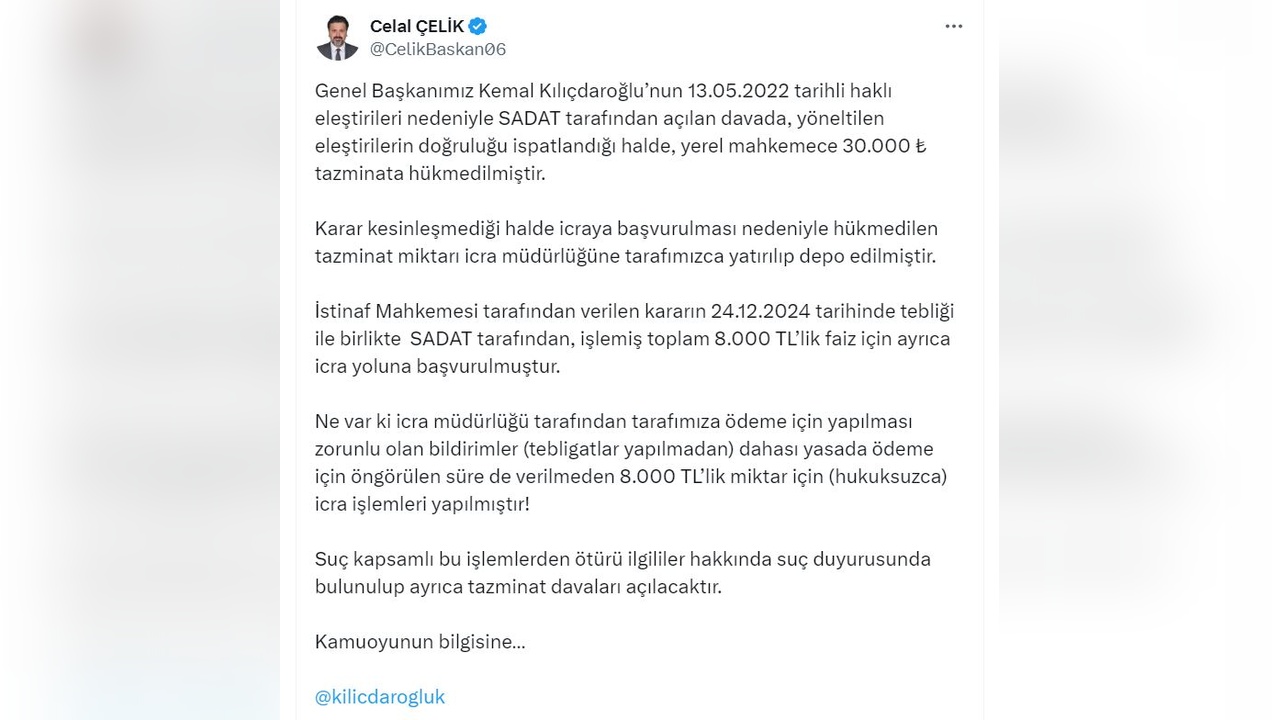 Celal ÇELİK
@CelikBaskan06

Genel Başkanımız Kemal Kılıçdaroğlu'nun 13.05.2022 tarihli haklı eleştirileri nedeniyle SADAT tarafından açılan davada, yöneltilen eleştirilerin doğruluğu ispatlandığı halde, yerel mahkemece 30.000 ₺ tazminata hükmedilmiştir.

Karar kesinleşmediği halde icraya başvurulması nedeniyle hükmedilen tazminat miktarı icra müdürlüğüne tarafımızca yatırılıp depo edilmiştir.

İstinaf Mahkemesi tarafından verilen kararın 24.12.2024 tarihinde tebliği ile birlikte SADAT tarafından, işlemiş toplam 8.000 TL'lik faiz için ayrıca icra yoluna başvurulmuştur.

Ne var ki icra müdürlüğü tarafından tarafımıza ödeme için yapılması zorunlu olan bildirimler (tebligatlar yapılmadan) dahası yasada ödeme için öngörülen süre de verilmeden 8.000 TL'lik miktar için (hukuksuzca) icra işlemleri yapılmıştır!

Suç kapsamlı bu işlemlerden ötürü ilgililer hakkında suç duyurusunda bulunulup ayrıca tazminat davaları açılacaktır.

Kamuoyunun bilgisine...

@kilicdarogluk